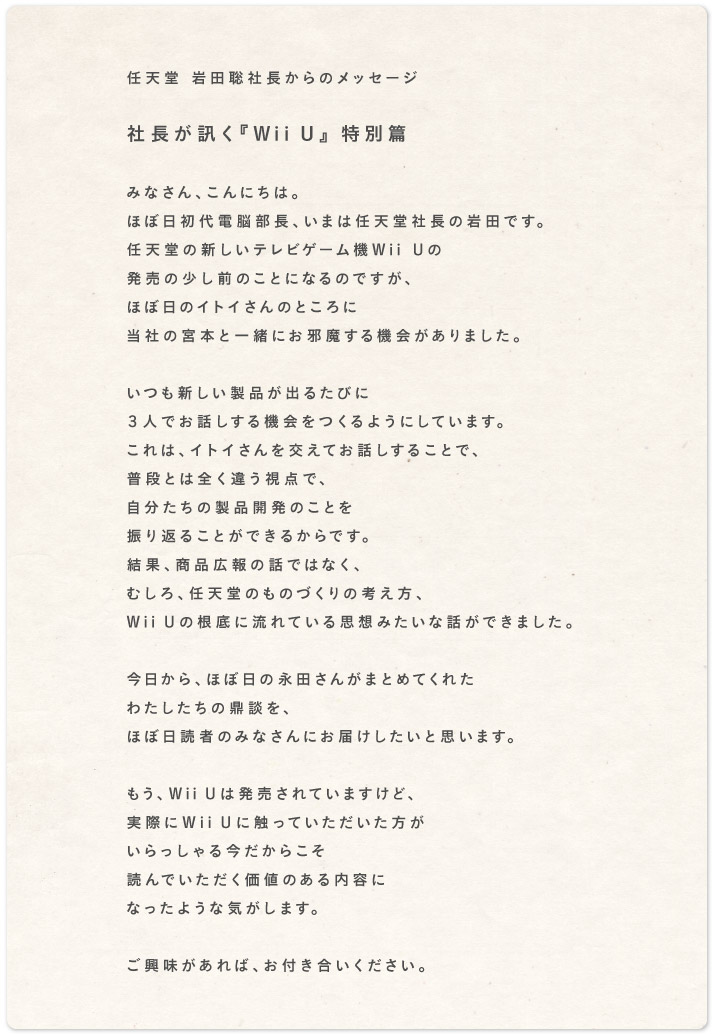 任天堂 岩田聡社長からのメッセージ

社長が訊く『Wii U』特別篇

みなさん、こんにちは。
ほぼ日初代電脳部長、いまは任天堂社長の岩田です。
任天堂の新しいテレビゲーム機Wii Uの
発売の少し前のことになるのですが、
ほぼ日のイトイさんのところに
当社の宮本と一緒にお邪魔する機会がありました。

いつも新しい製品が出るたびに
3人でお話しする機会をつくるようにしています。
これは、イトイさんを交えてお話しすることで、
普段とは全く違う視点で、
自分たちの製品開発のことを
振り返ることができるからです。
結果、商品広報の話ではなく、
むしろ、任天堂のものづくりの考え方、
Wii Uの根底に流れている思想みたいな話ができました。

今日から、ほぼ日の永田さんがまとめてくれた
わたしたちの鼎談を、
ほぼ日読者のみなさんにお届けしたいと思います。

もう、Wii Uは発売されていますけど、
実際にWii Uに触っていただいた方が
いらっしゃる今だからこそ
読んでいただく価値のある内容に
なったような気がします。

ご興味があれば、お付き合いください。